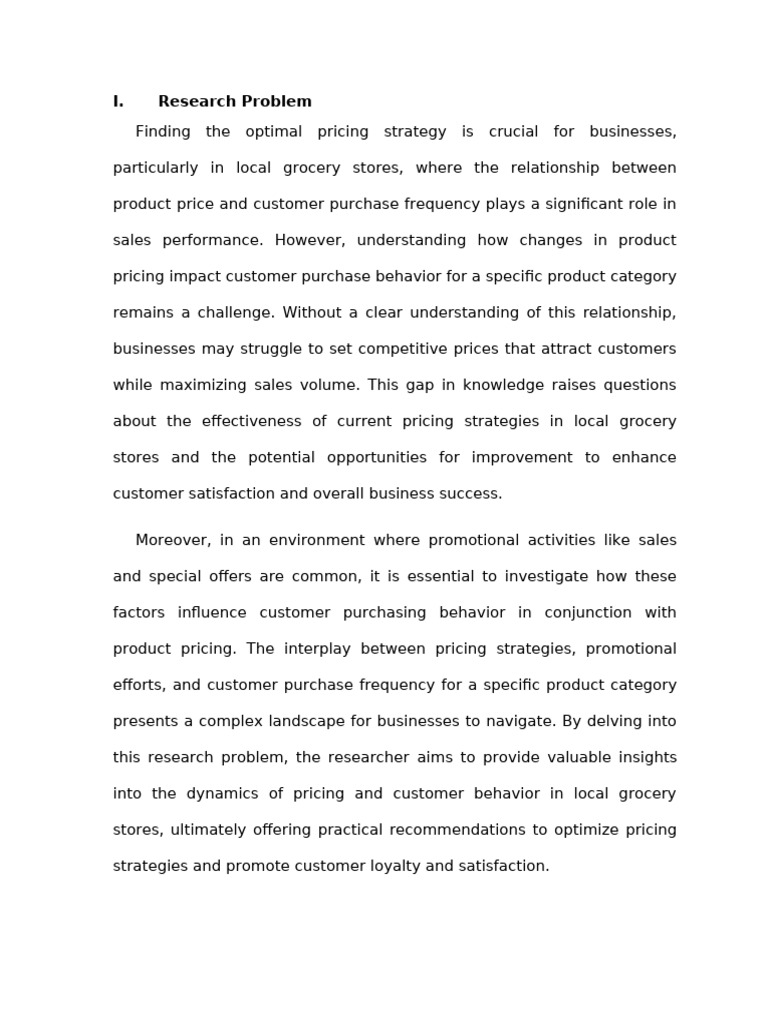 I. Research Problem

Finding the optimal pricing strategy is crucial for businesses, particularly in local grocery stores, where the relationship between product price and customer purchase frequency plays a significant role in sales performance. However, understanding how changes in product pricing impact customer purchase behavior for a specific product category remains a challenge. Without a clear understanding of this relationship, businesses may struggle to set competitive prices that attract customers while maximizing sales volume. This gap in knowledge raises questions about the effectiveness of current pricing strategies in local grocery stores and the potential opportunities for improvement to enhance customer satisfaction and overall business success.

Moreover, in an environment where promotional activities like sales and special offers are common, it is essential to investigate how these factors influence customer purchasing behavior in conjunction with product pricing. The interplay between pricing strategies, promotional efforts, and customer purchase frequency for a specific product category presents a complex landscape for businesses to navigate. By delving into this research problem, the researcher aims to provide valuable insights into the dynamics of pricing and customer behavior in local grocery stores, ultimately offering practical recommendations to optimize pricing strategies and promote customer loyalty and satisfaction.